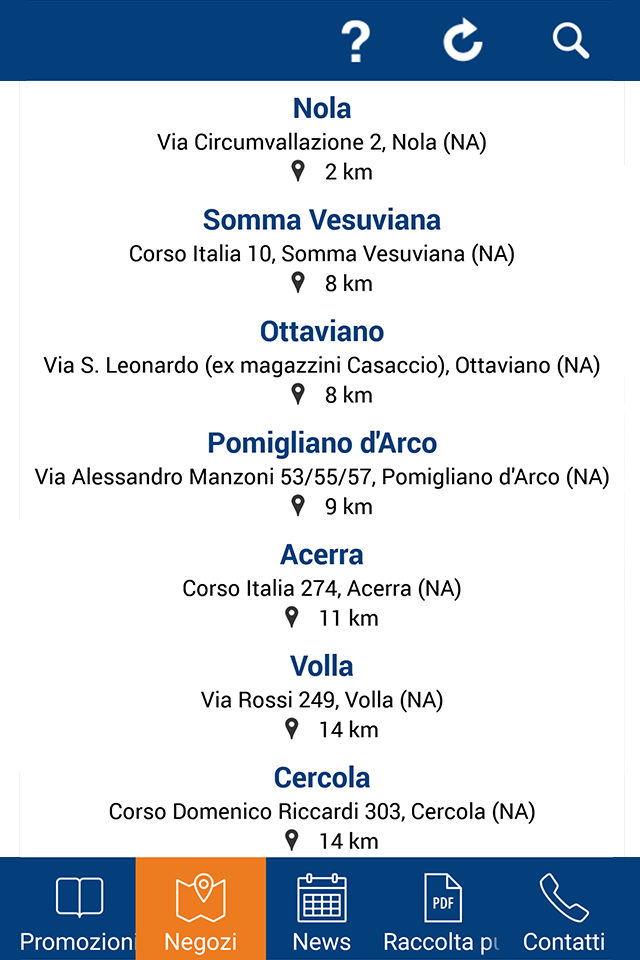 ?

Nola
Via Circumvallazione 2, Nola (NA)
2 km

Somma Vesuviana
Corso Italia 10, Somma Vesuviana (NA)
8 km

Ottaviano
Via S. Leonardo (ex magazzini Casaccio), Ottaviano (NA)
8 km

Pomigliano d'Arco
Via Alessandro Manzoni 53/55/57, Pomigliano d'Arco (NA)
9 km

Acerra
Corso Italia 274, Acerra (NA)
11 km

Volla
Via Rossi 249, Volla (NA)
14 km

Cercola
Corso Domenico Riccardi 303, Cercola (NA)
14 km

Promozioni Negozi News PDF Raccolta pu Contatti